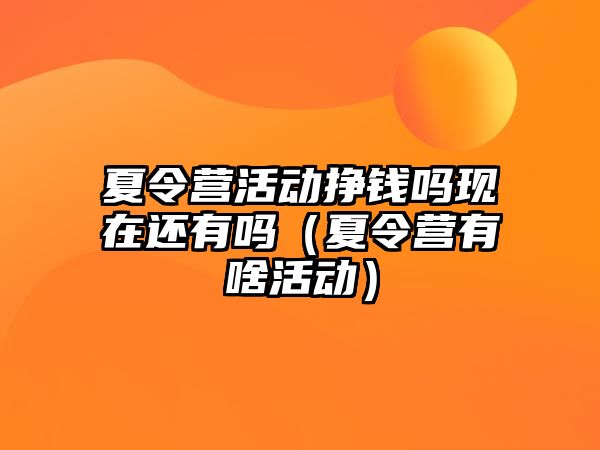 夏令营活动挣钱吗现在还有吗（夏令营有啥活动）